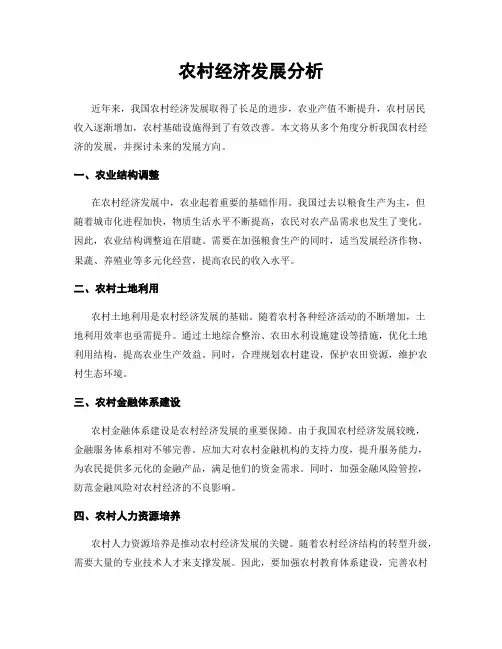 农村经济发展分析

近年来，我国农村经济发展取得了长足的进步，农业产值不断提升，农村居民收入逐渐增加，农村基础设施得到了有效改善。本文将从多个角度分析我国农村经济的发展，并探讨未来的发展方向。

一、农业结构调整

在农村经济发展中，农业起着重要的基础作用。我国过去以粮食生产为主，但随着城市化进程加快，物质生活水平不断提高，农民对农产品需求也发生了变化。因此，农业结构调整迫在眉睫。需要在加强粮食生产的同时，适当发展经济作物、果蔬、养殖业等多元化经营，提高农民的收入水平。

二、农村土地利用

农村土地利用是农村经济发展的基础。随着农村各种经济活动的不断增加，土地利用效率也亟需提升。通过土地综合整治、农田水利设施建设等措施，优化土地利用结构，提高农业生产效益。同时，合理规划农村建设，保护农田资源，维护农村生态环境。

三、农村金融体系建设

农村金融体系建设是农村经济发展的重要保障。由于我国农村经济发展较晚，金融服务体系相对不够完善。应加大对农村金融机构的支持力度，提升服务能力，为农民提供多元化的金融产品，满足他们的资金需求。同时，加强金融风险管控，防范金融风险对农村经济的不良影响。

四、农村人力资源培养

农村人力资源培养是推动农村经济发展的关键。随着农村经济结构的转型升级，需要大量的专业技术人才来支撑发展。因此，要加强农村教育体系建设，完善农村